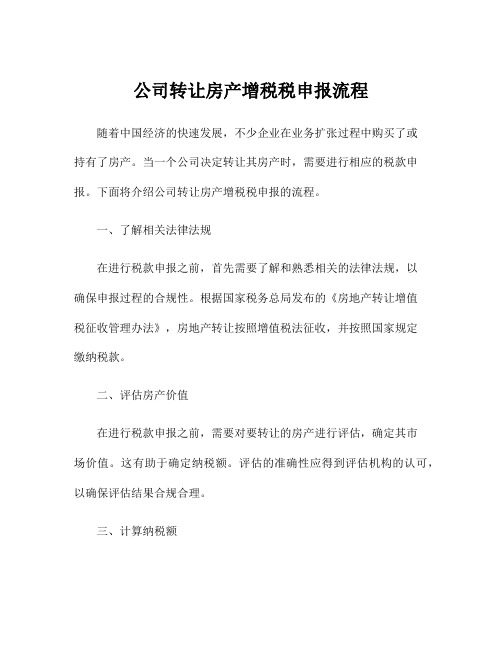 公司转让房产增税税申报流程

随着中国经济的快速发展，不少企业在业务扩张过程中购买了或持有了房产。当一个公司决定转让其房产时，需要进行相应的税款申报。下面将介绍公司转让房产增税税申报的流程。

一、了解相关法律法规

在进行税款申报之前，首先需要了解和熟悉相关的法律法规，以确保申报过程的合规性。根据国家税务总局发布的《房地产转让增值税征收管理办法》，房地产转让按照增值税法征收，并按照国家规定缴纳税款。

二、评估房产价值

在进行税款申报之前，需要对要转让的房产进行评估，确定其市场价值。这有助于确定纳税额。评估的准确性应得到评估机构的认可，以确保评估结果合规合理。

三、计算纳税额